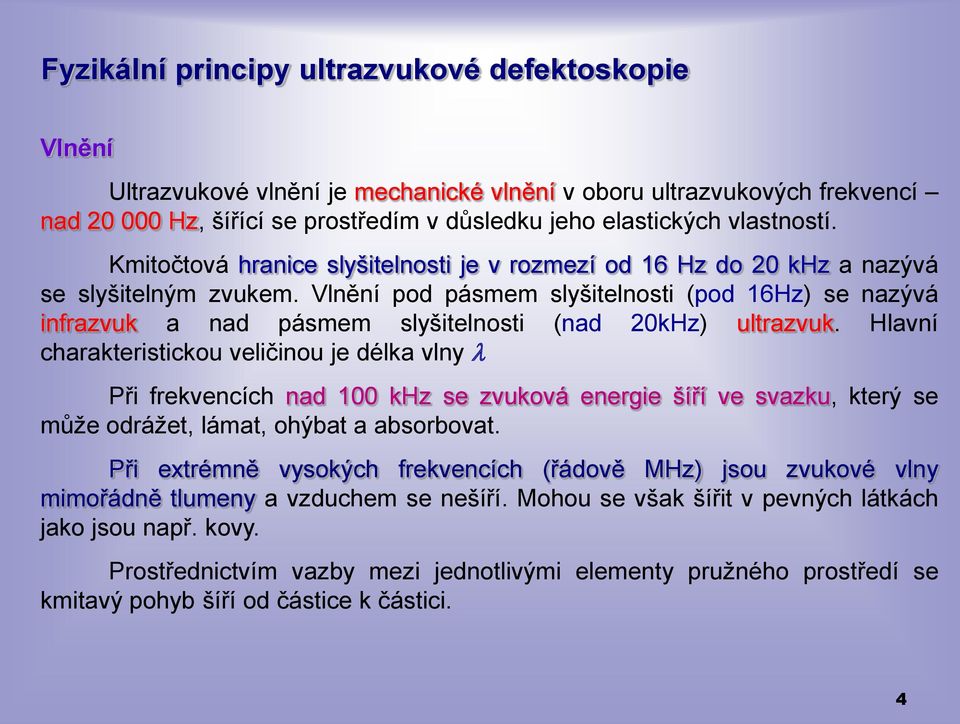 Fyzikální principy ultrazvukové defektoskopie

Vlnění

Ultrazvukové vlnění je mechanické vlnění v oboru ultrazvukových frekvencí – nad 20 000 Hz, šířící se prostředím v důsledku jeho elastických vlastností.

Kmitočtová hranice slyšitelnosti je v rozmezí od 16 Hz do 20 kHz a nazývá se slyšitelným zvukem. Vlnění pod pásmem slyšitelnosti (pod 16Hz) se nazývá infrazvuk a nad pásmem slyšitelnosti (nad 20kHz) ultrazvuk. Hlavní charakteristickou veličinou je délka vlny $\lambda$

Při frekvencích nad 100 kHz se zvuková energie šíří ve svazku, který se může odrážet, lámat, ohýbat a absorbovat.

Při extrémně vysokých frekvencích (řádově MHz) jsou zvukové vlny mimořádně tlumeny a vzduchem se nešíří. Mohou se však šířit v pevných látkách jako jsou např. kovy.

Prostřednictvím vazby mezi jednotlivými elementy pružného prostředí se kmitavý pohyb šíří od částice k částici.

4